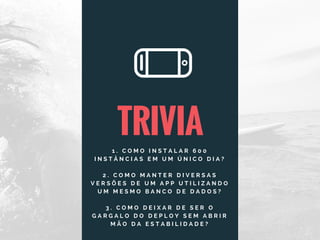 TRIVIA

1. COMO INSTALAR 600 INSTÂNCIAS EM UM ÚNICO DIA?

2. COMO MANTER DIVERSAS VERSÕES DE UM APP UTILIZANDO UM MESMO BANCO DE DADOS?

3. COMO DEIXAR DE SER O GARGALO DO DEPLOY SEM ABRIR MÃO DA ESTABILIDADE?